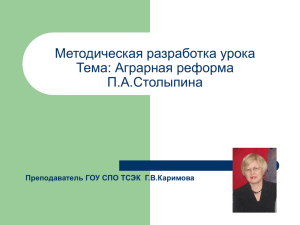 Методическая разработка урока
Тема: Аграрная реформа
П.А.Столыпина

Преподаватель ГОУ СПО ТСЭК Г.В.Каримова